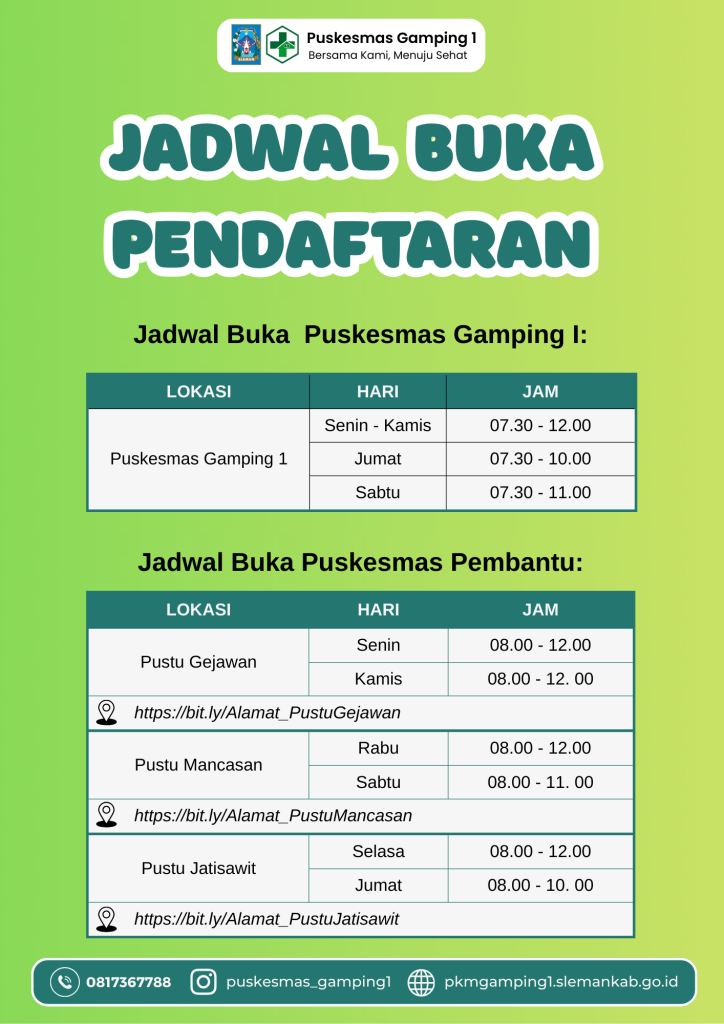 Puskesmas Gamping 1
Bersama Kami, Menuju Sehat

JADWAL BUKA PENDAFTARAN

Jadwal Buka Puskesmas Gamping I:

| LOKASI | HARI | JAM |
|---|---|---|
| Puskesmas Gamping 1 | Senin - Kamis | 07.30 - 12.00 |
| | Jumat | 07.30 - 10.00 |
| | Sabtu | 07.30 - 11.00 |

Jadwal Buka Puskesmas Pembantu:

| LOKASI | HARI | JAM |
|---|---|---|
| Pustu Gejawan | Senin | 08.00 - 12.00 |
| | Kamis | 08.00 - 12. 00 |
| https://bit.ly/Alamat_PustuGejawan | | |
| Pustu Mancasan | Rabu | 08.00 - 12.00 |
| | Sabtu | 08.00 - 11. 00 |
| https://bit.ly/Alamat_PustuMancasan | | |
| Pustu Jatisawit | Selasa | 08.00 - 12.00 |
| | Jumat | 08.00 - 10. 00 |
| https://bit.ly/Alamat_PustuJatisawit | | |

0817367788 puskesmas_gamping1 pkmgamping1.slemankab.go.id